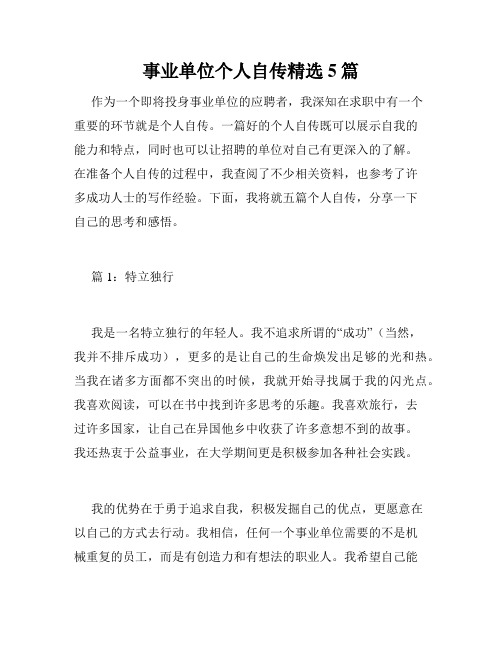 事业单位个人自传精选 5 篇

作为一个即将投身事业单位的应聘者，我深知在求职中有一个重要的环节就是个人自传。一篇好的个人自传既可以展示自我的能力和特点，同时也可以让招聘的单位对自己有更深入的了解。在准备个人自传的过程中，我查阅了不少相关资料，也参考了许多成功人士的写作经验。下面，我将就五篇个人自传，分享一下自己的思考和感悟。

篇 1：特立独行

我是一名特立独行的年轻人。我不追求所谓的“成功”（当然，我并不排斥成功），更多的是让自己的生命焕发出足够的光和热。当我在诸多方面都不突出的时候，我就开始寻找属于我的闪光点。我喜欢阅读，可以在书中找到许多思考的乐趣。我喜欢旅行，去过许多国家，让自己在异国他乡中收获了许多意想不到的故事。我还热衷于公益事业，在大学期间更是积极参加各种社会实践。

我的优势在于勇于追求自我，积极发掘自己的优点，更愿意在以自己的方式去行动。我相信，任何一个事业单位需要的不是机械重复的员工，而是有创造力和有想法的职业人。我希望自己能